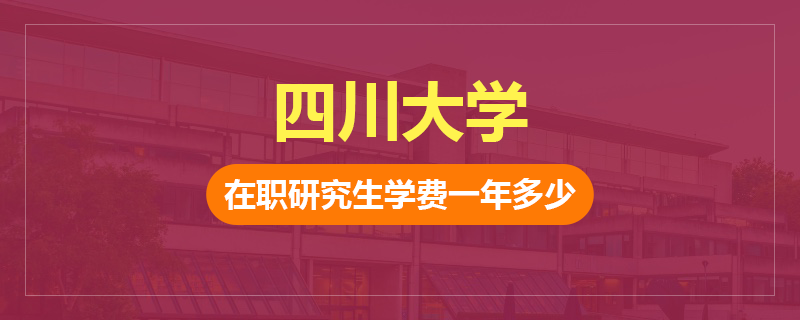 四川大学

在职研究生学费一年多少